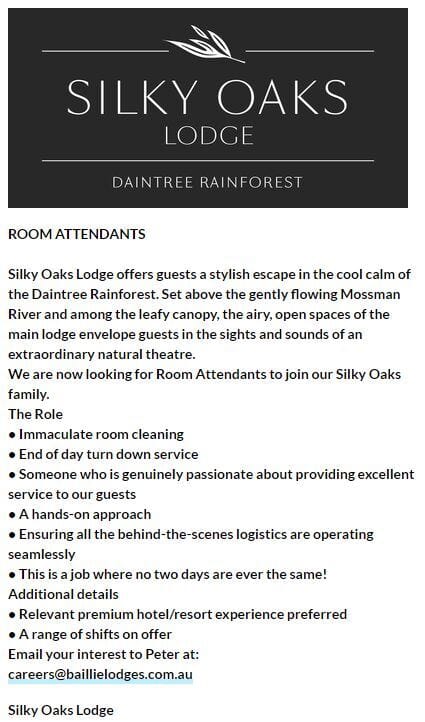 SILKY OAKS
LODGE

DAINTREE RAINFOREST

ROOM ATTENDANTS

Silky Oaks Lodge offers guests a stylish escape in the cool calm of the Daintree Rainforest. Set above the gently flowing Mossman River and among the leafy canopy, the airy, open spaces of the main lodge envelope guests in the sights and sounds of an extraordinary natural theatre.
We are now looking for Room Attendants to join our Silky Oaks family.
The Role
• Immaculate room cleaning
• End of day turn down service
• Someone who is genuinely passionate about providing excellent service to our guests
• A hands-on approach
• Ensuring all the behind-the-scenes logistics are operating seamlessly
• This is a job where no two days are ever the same!
Additional details
• Relevant premium hotel/resort experience preferred
• A range of shifts on offer
Email your interest to Peter at:
careers@baillielodges.com.au

Silky Oaks Lodge